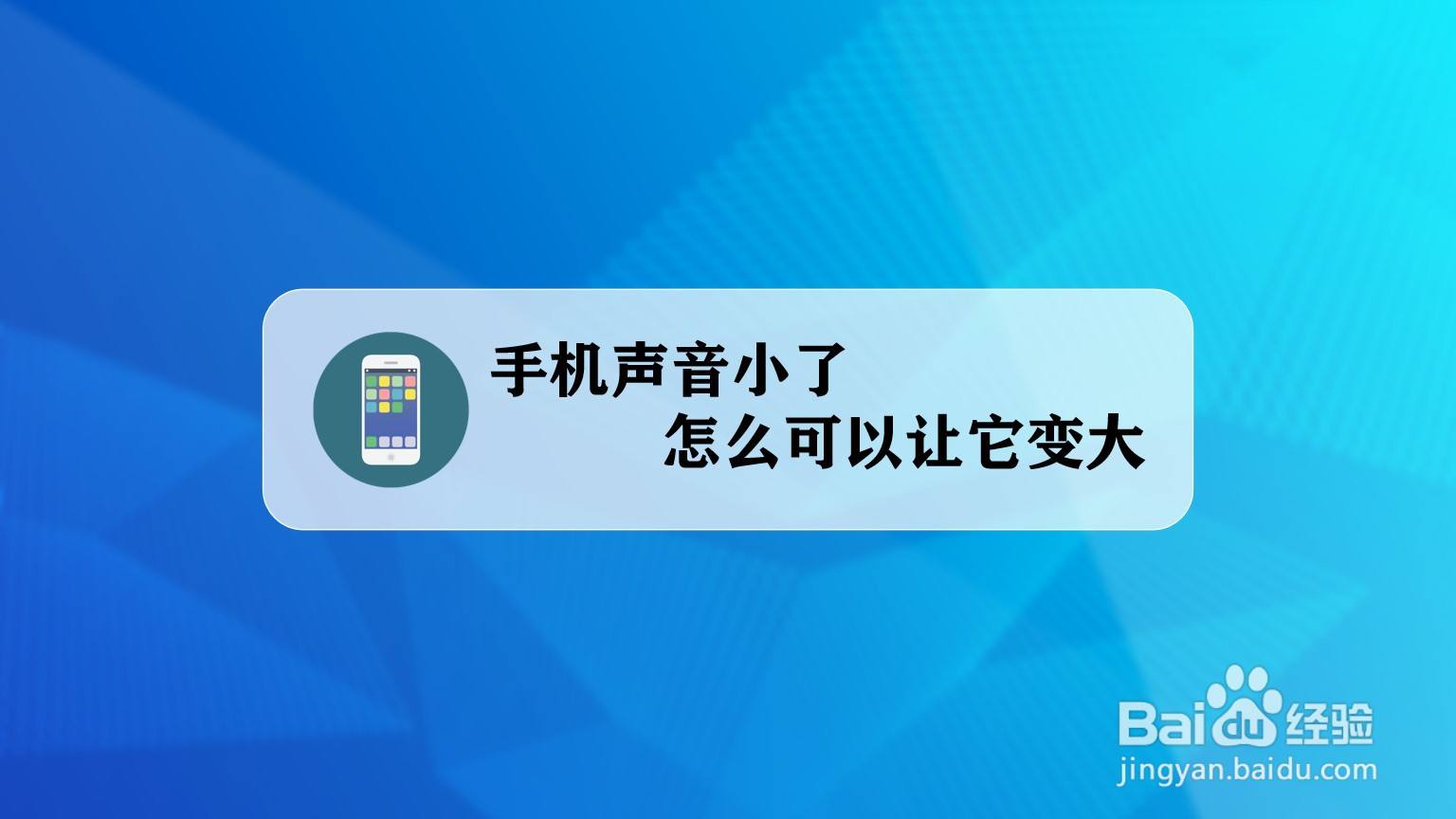 手机声音小了
怎么可以让它变大

Baidu经验
jingyan.baidu.com